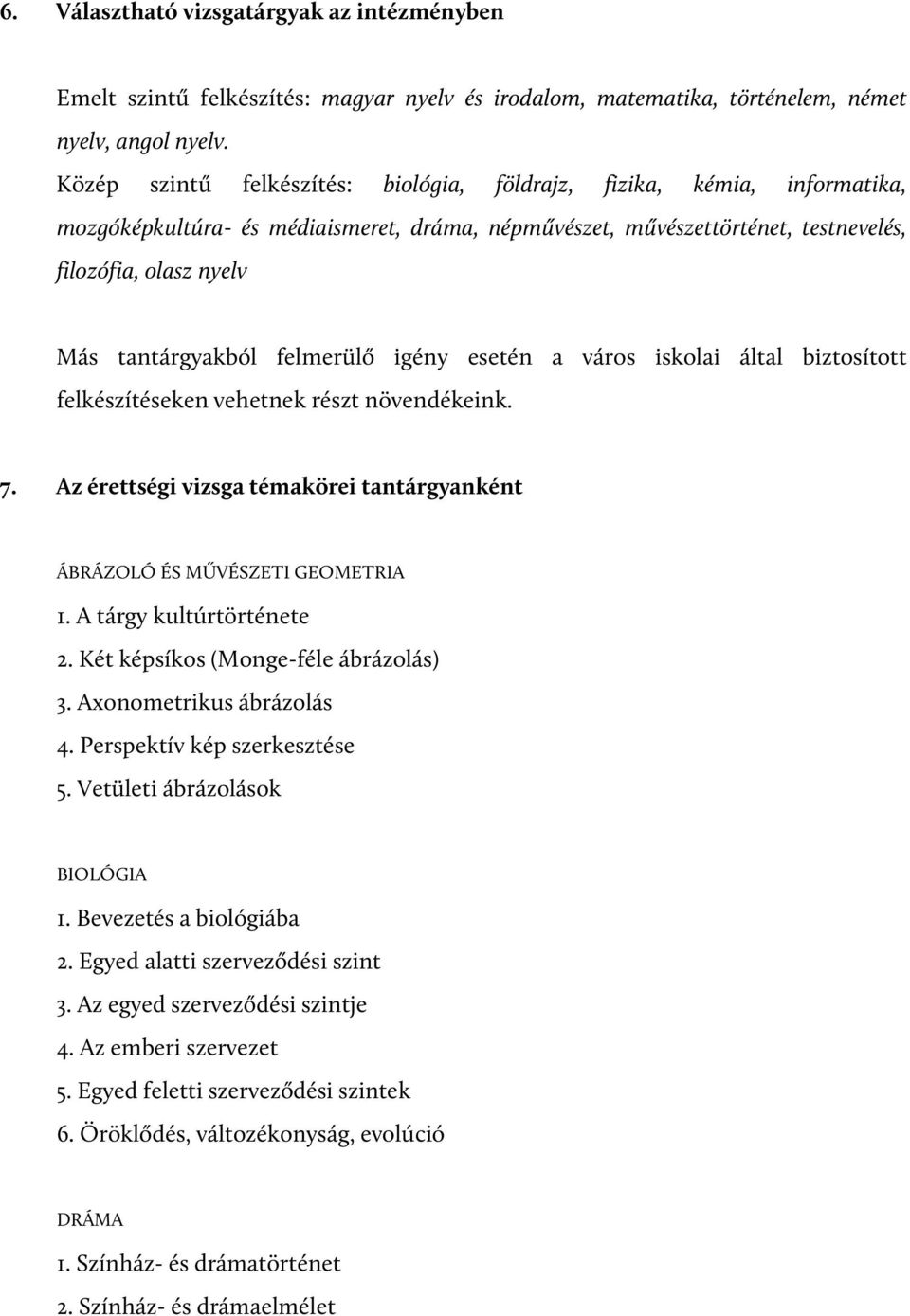 6. Választható vizsgatárgyak az intézményben

Emelt szintű felkészítés: magyar nyelv és irodalom, matematika, történelem, német nyelv, angol nyelv.

Közép szintű felkészítés: biológia, földrajz, fizika, kémia, informatika, mozgóképkultúra- és médiaismeret, dráma, népművészet, művészettörténet, testnevelés, filozófia, olasz nyelv

Más tantárgyakból felmerülő igény esetén a város iskolai által biztosított felkészítéseken vehetnek részt növendékeink.

7. Az érettségi vizsga témakörei tantárgyanként

ÁBRÁZOLÓ ÉS MŰVÉSZETI GEOMETRIA

1. A tárgy kultúrtörténete
2. Két képsíkos (Monge-féle ábrázolás)
3. Axonometrikus ábrázolás
4. Perspektív kép szerkesztése
5. Vetületi ábrázolások

BIOLÓGIA

1. Bevezetés a biológiába
2. Egyed alatti szerveződési szint
3. Az egyed szerveződési szintje
4. Az emberi szervezet
5. Egyed feletti szerveződési szintek
6. Öröklődés, változékonyság, evolúció

DRÁMA

1. Színház- és drámatörténet
2. Színház- és drámaelmélet